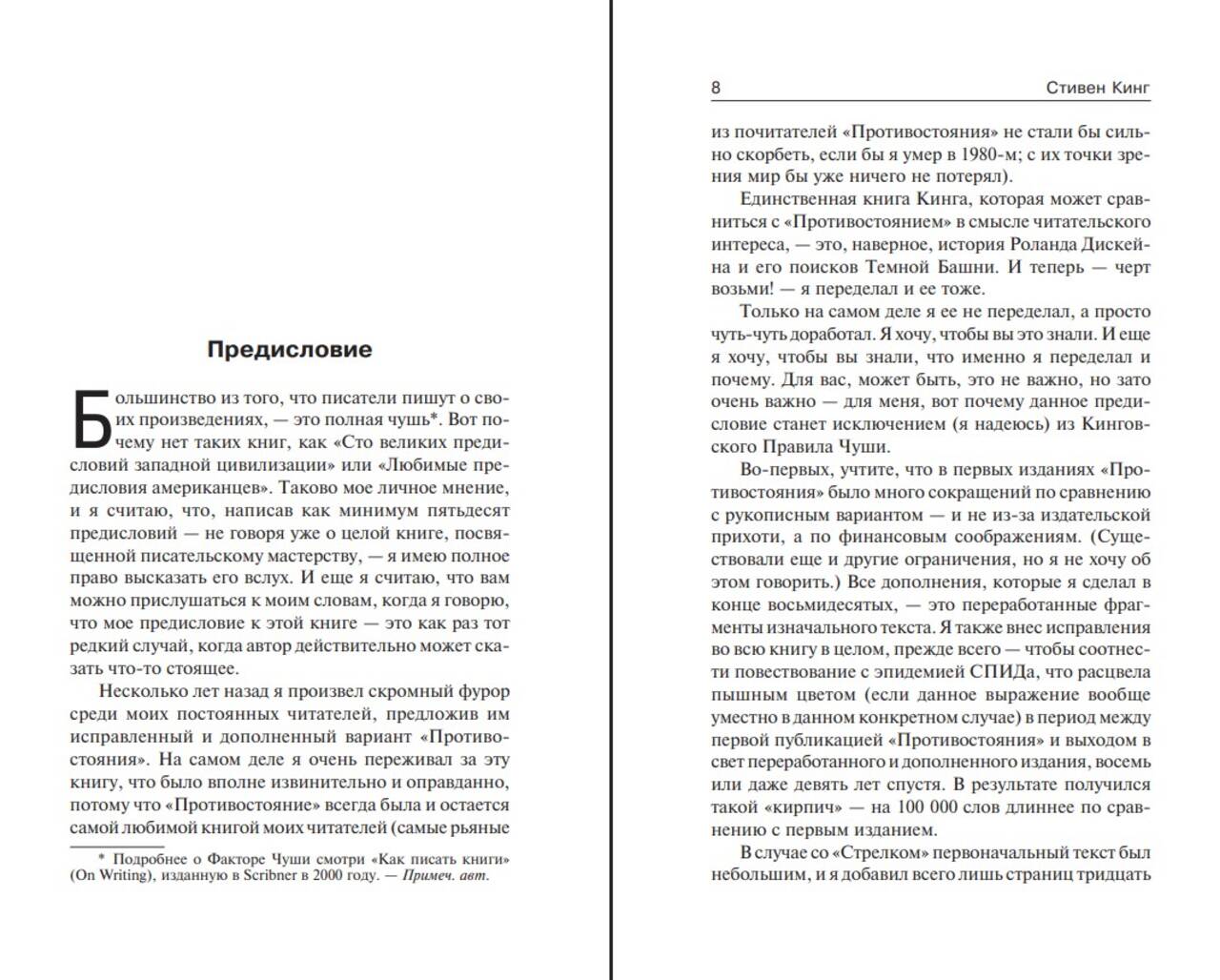 Предисловие

Большинство из того, что писатели пишут о своих произведениях, — это полная чушь*. Вот почему нет таких книг, как «Сто великих предисловий западной цивилизации» или «Любимые предисловия американцев». Таково мое личное мнение, и я считаю, что, написав как минимум пятьдесят предисловий — не говоря уже о целой книге, посвященной писательскому мастерству, — я имею полное право высказать его вслух. И еще я считаю, что вам можно прислушаться к моим словам, когда я говорю, что мое предисловие к этой книге — это как раз тот редкий случай, когда автор действительно может сказать что-то стоящее.

Несколько лет назад я произвел скромный фурор среди моих постоянных читателей, предложив им исправленный и дополненный вариант «Противостояния». На самом деле я очень переживал за эту книгу, что было вполне извинительно и оправданно, потому что «Противостояние» всегда была и остается самой любимой книгой моих читателей (самые рьяные

* Подробнее о Факторе Чуши смотри «Как писать книги» (On Writing), изданную в Scribner в 2000 году. — Примеч. авт.

8 Стивен Кинг

из почитателей «Противостояния» не стали бы сильно скорбеть, если бы я умер в 1980-м; с их точки зрения мир бы уже ничего не потерял).

Единственная книга Кинга, которая может сравниться с «Противостоянием» в смысле читательского интереса, — это, наверное, история Роланда Дискейна и его поисков Темной Башни. И теперь — черт возьми! — я переделал и ее тоже.

Только на самом деле я ее не переделал, а просто чуть-чуть доработал. Я хочу, чтобы вы это знали. И еще я хочу, чтобы вы знали, что именно я переделал и почему. Для вас, может быть, это не важно, но зато очень важно — для меня, вот почему данное предисловие станет исключением (я надеюсь) из Кинговского Правила Чуши.

Во-первых, учтите, что в первых изданиях «Противостояния» было много сокращений по сравнению с рукописным вариантом — и не из-за издательской прихоти, а по финансовым соображениям. (Существовали еще и другие ограничения, но я не хочу об этом говорить.) Все дополнения, которые я сделал в конце восьмидесятых, — это переработанные фрагменты изначального текста. Я также внес исправления во всю книгу в целом, прежде всего — чтобы соотнести повествование с эпидемией СПИДа, что расцвела пышным цветом (если данное выражение вообще уместно в данном конкретном случае) в период между первой публикацией «Противостояния» и выходом в свет переработанного и дополненного издания, восемь или даже девять лет спустя. В результате получился такой «кирпич» — на 100 000 слов длиннее по сравнению с первым изданием.

В случае со «Стрелком» первоначальный текст был небольшим, и я добавил всего лишь страниц тридцать